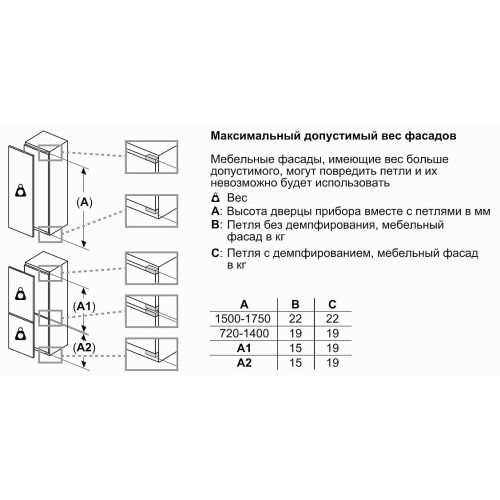 (A)

(A1)

(A2)

Максимальный допустимый вес фасадов

Мебельные фасады, имеющие вес больше допустимого, могут повредить петли и их невозможно будет использовать

Вес
A: Высота дверцы прибора вместе с петлями в мм
B: Петля без демпфирования, мебельный фасад в кг
C: Петля с демпфированием, мебельный фасад в кг

| A | B | C |
|---|---|---|
| 1500-1750 | 22 | 22 |
| 720-1400 | 19 | 19 |
| A1 | 15 | 19 |
| A2 | 15 | 19 |